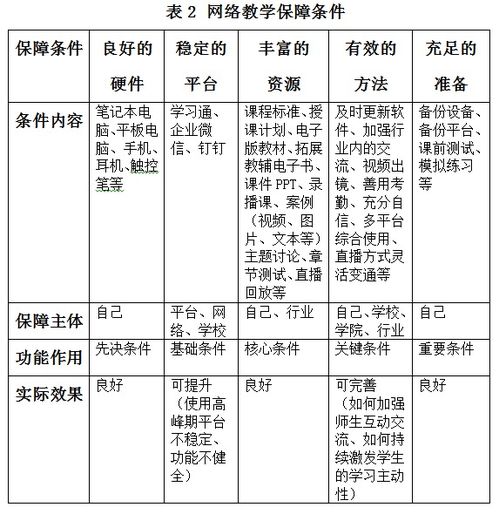 表 2 网络教学保障条件

| 保障条件 | 良好的硬件 | 稳定的平台 | 丰富的资源 | 有效的方法 | 充足的准备 |
|---|---|---|---|---|---|
| 条件内容 | 笔记本电脑、平板电脑、手机、耳机、触控笔等 | 学习通、企业微信、钉钉 | 课程标准、授课计划、电子版教材、拓展教辅电子书、课件 PPT、录播课、案例（视频、图片、文本等）主题讨论、章节测试、直播回放等 | 及时更新软件、加强行业内的交流、视频出镜、善用考勤、充分自信、多平台综合使用、直播方式灵活变通等 | 备份设备、备份平台、课前测试、模拟练习等 |
| 保障主体 | 自己 | 平台、网络、学校 | 自己、行业 | 自己、学校、学院、行业 | 自己 |
| 功能作用 | 先决条件 | 基础条件 | 核心条件 | 关键条件 | 重要条件 |
| 实际效果 | 良好 | 可提升（使用高峰期平台不稳定、功能不健全） | 良好 | 可完善（如何加强师生互动交流、如何持续激发学生的学习主动性） | 良好 |